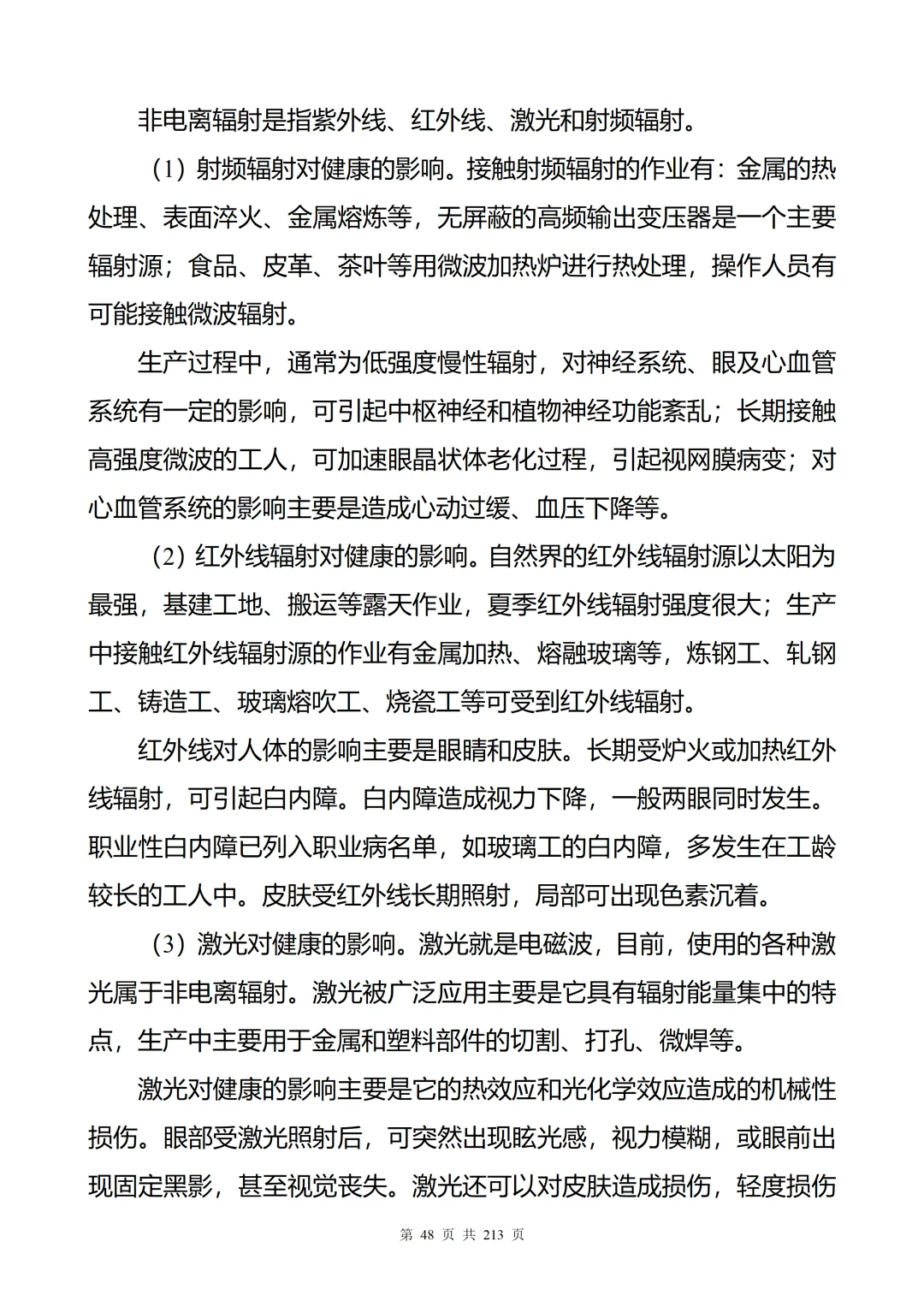 非电离辐射是指紫外线、红外线、激光和射频辐射。

（1）射频辐射对健康的影响。接触射频辐射的作业有：金属的热处理、表面淬火、金属熔炼等，无屏蔽的高频输出变压器是一个主要辐射源；食品、皮革、茶叶等用微波加热炉进行热处理，操作人员有可能接触微波辐射。

生产过程中，通常为低强度慢性辐射，对神经系统、眼及心血管系统有一定的影响，可引起中枢神经和植物神经功能紊乱；长期接触高强度微波的工人，可加速眼晶状体老化过程，引起视网膜病变；对心血管系统的影响主要是造成心动过缓、血压下降等。

（2）红外线辐射对健康的影响。自然界的红外线辐射源以太阳为最强，基建工地、搬运等露天作业，夏季红外线辐射强度很大；生产中接触红外线辐射源的作业有金属加热、熔融玻璃等，炼钢工、轧钢工、铸造工、玻璃熔吹工、烧瓷工等可受到红外线辐射。

红外线对人体的影响主要是眼睛和皮肤。长期受炉火或加热红外线辐射，可引起白内障。白内障造成视力下降，一般两眼同时发生。职业性白内障已列入职业病名单，如玻璃工的白内障，多发生在工龄较长的工人中。皮肤受红外线长期照射，局部可出现色素沉着。

（3）激光对健康的影响。激光就是电磁波，目前，使用的各种激光属于非电离辐射。激光被广泛应用主要是它具有辐射能量集中的特点，生产中主要用于金属和塑料部件的切割、打孔、微焊等。

激光对健康的影响主要是它的热效应和光化学效应造成的机械性损伤。眼部受激光照射后，可突然出现眩光感，视力模糊，或眼前出现固定黑影，甚至视觉丧失。激光还可以对皮肤造成损伤，轻度损伤

第 48 页 共 213 页